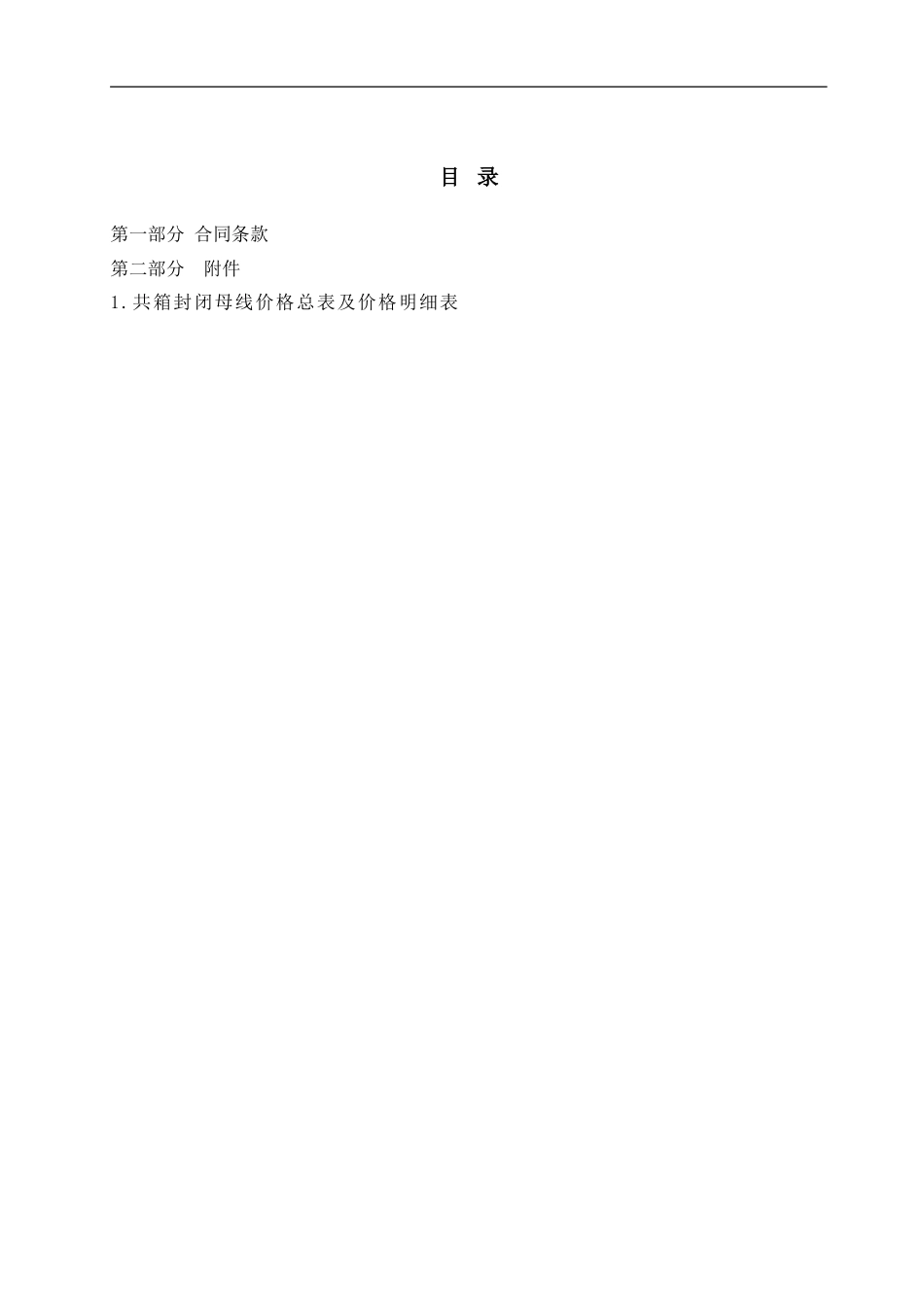 目 录

第一部分 合同条款
第二部分 附件
1.共箱封闭母线价格总表及价格明细表